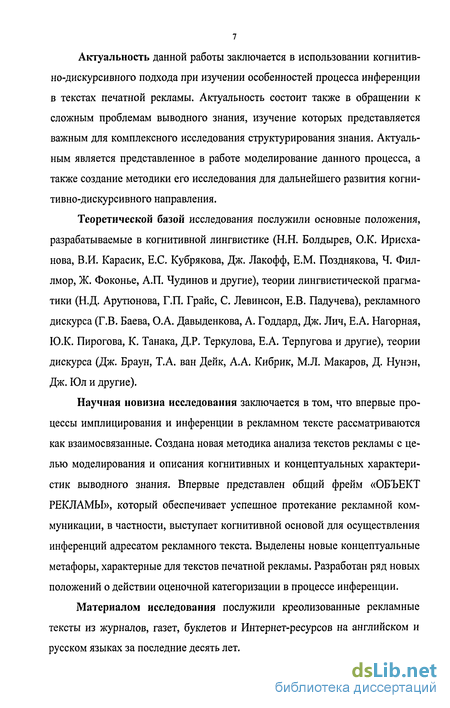 7

Актуальность данной работы заключается в использовании когнитивно-дискурсивного подхода при изучении особенностей процесса инференции в текстах печатной рекламы. Актуальность состоит также в обращении к сложным проблемам выводного знания, изучение которых представляется важным для комплексного исследования структурирования знания. Актуальным является представленное в работе моделирование данного процесса, а также создание методики его исследования для дальнейшего развития когнитивно-дискурсивного направления.

Теоретической базой исследования послужили основные положения, разрабатываемые в когнитивной лингвистике (Н.Н. Болдырев, О.К. Ирисханова, В.И. Карасик, Е.С. Кубрякова, Дж. Лакофф, Е.М. Позднякова, Ч. Филлмор, Ж. Фоконье, А.П. Чудинов и другие), теории лингвистической прагматики (Н.Д. Арутюнова, Г.П. Грайс, С. Левинсон, Е.В. Падучева), рекламного дискурса (Г.В. Баева, О.А. Давыденкова, А. Годдард, Дж. Лич, Е.А. Нагорная, Ю.К. Пирогова, К. Танака, Д.Р. Теркулова, Е.А. Терпугова и другие), теории дискурса (Дж. Браун, Т.А. ван Дейк, А.А. Кибрик, М.Л. Макаров, Д. Нунэн, Дж. Юл и другие).

Научная новизна исследования заключается в том, что впервые процессы имплицирования и инференции в рекламном тексте рассматриваются как взаимосвязанные. Создана новая методика анализа текстов рекламы с целью моделирования и описания когнитивных и концептуальных характеристик выводного знания. Впервые представлен общий фрейм «ОБЪЕКТ РЕКЛАМЫ», который обеспечивает успешное протекание рекламной коммуникации, в частности, выступает когнитивной основой для осуществления инференций адресатом рекламного текста. Выделены новые концептуальные метафоры, характерные для текстов печатной рекламы. Разработан ряд новых положений о действии оценочной категоризации в процессе инференции.

Материалом исследования послужили креолизованные рекламные тексты из журналов, газет, буклетов и Интернет-ресурсов на английском и русском языках за последние десять лет.

dsLib.net
библиотека диссертаций